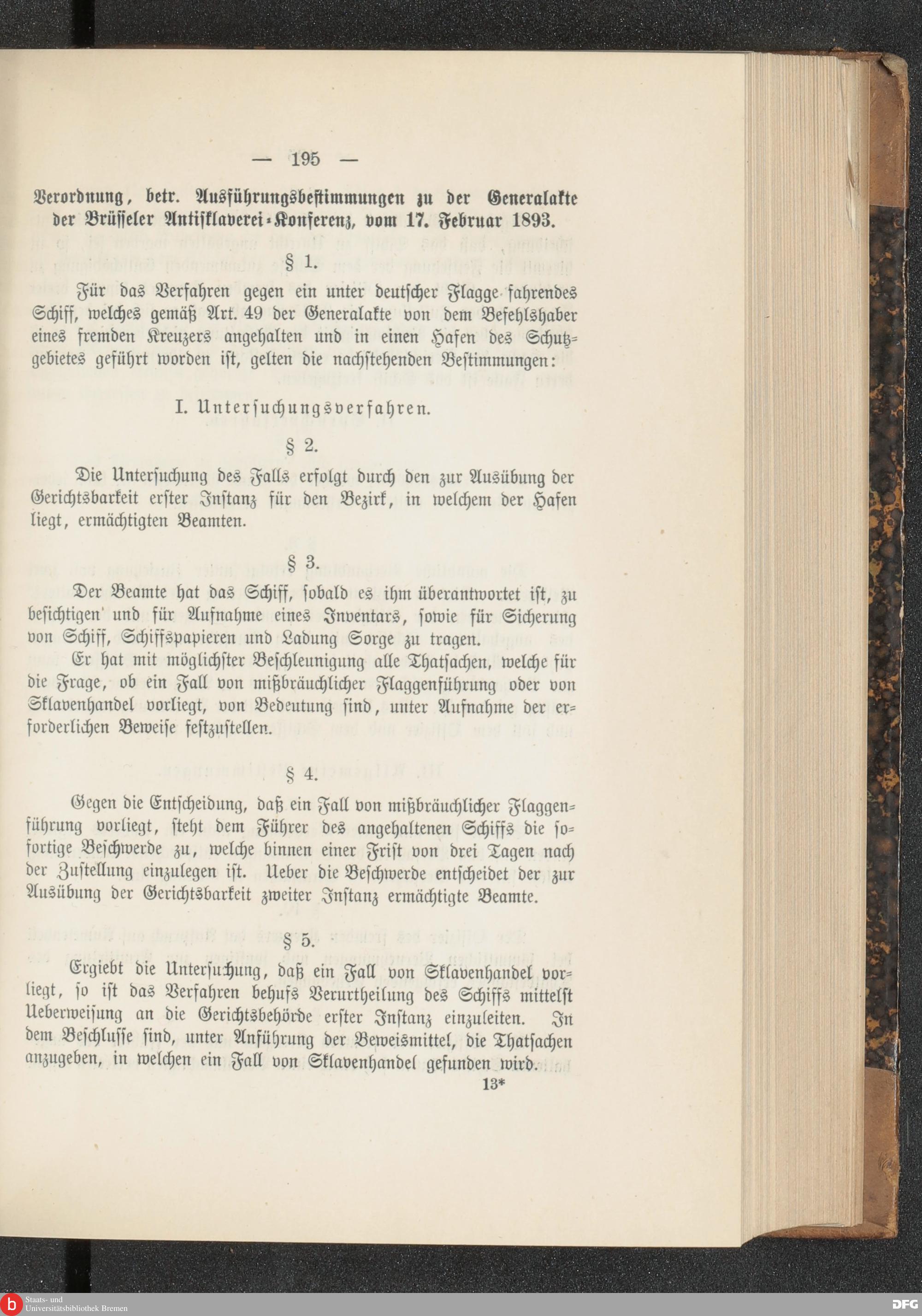 — 195 —

Verordnung, betr. Ausführungsbestimmungen zu der Generalakte der Brüsseler Antisklaverei-Konferenz, vom 17. Februar 1893.

§ 1.

Für das Verfahren gegen ein unter deutscher Flagge fahrendes Schiff, welches gemäß Art. 49 der Generalakte von dem Befehlshaber eines fremden Kreuzers angehalten und in einen Hafen des Schutzgebietes geführt worden ist, gelten die nachstehenden Bestimmungen:

I. Untersuchungsverfahren.

§ 2.

Die Untersuchung des Falls erfolgt durch den zur Ausübung der Gerichtsbarkeit erster Instanz für den Bezirk, in welchem der Hafen liegt, ermächtigten Beamten.

§ 3.

Der Beamte hat das Schiff, sobald es ihm überantwortet ist, zu besichtigen und für Aufnahme eines Inventars, sowie für Sicherung von Schiff, Schiffspapieren und Ladung Sorge zu tragen.

Er hat mit möglichster Beschleunigung alle Thatsachen, welche für die Frage, ob ein Fall von mißbräuchlicher Flaggenführung oder von Sklavenhandel vorliegt, von Bedeutung sind, unter Aufnahme der erforderlichen Beweise festzustellen.

§ 4.

Gegen die Entscheidung, daß ein Fall von mißbräuchlicher Flaggenführung vorliegt, steht dem Führer des angehaltenen Schiffs die sofortige Beschwerde zu, welche binnen einer Frist von drei Tagen nach der Zustellung einzulegen ist. Ueber die Beschwerde entscheidet der zur Ausübung der Gerichtsbarkeit zweiter Instanz ermächtigte Beamte.

§ 5.

Ergiebt die Untersuchung, daß ein Fall von Sklavenhandel vorliegt, so ist das Verfahren behufs Verurtheilung des Schiffs mittelst Ueberweisung an die Gerichtsbehörde erster Instanz einzuleiten. In dem Beschlusse sind, unter Anführung der Beweismittel, die Thatsachen anzugeben, in welchen ein Fall von Sklavenhandel gefunden wird.

13*

Staats- und Universitätsbibliothek Bremen

DFG